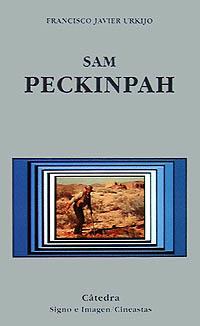 FRANCISCO JAVIER URKIJO

SAM
PECKINPAH

Cátedra
Signo e Imagen/Cineastas